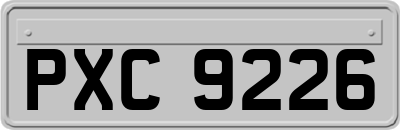 PXC 9226